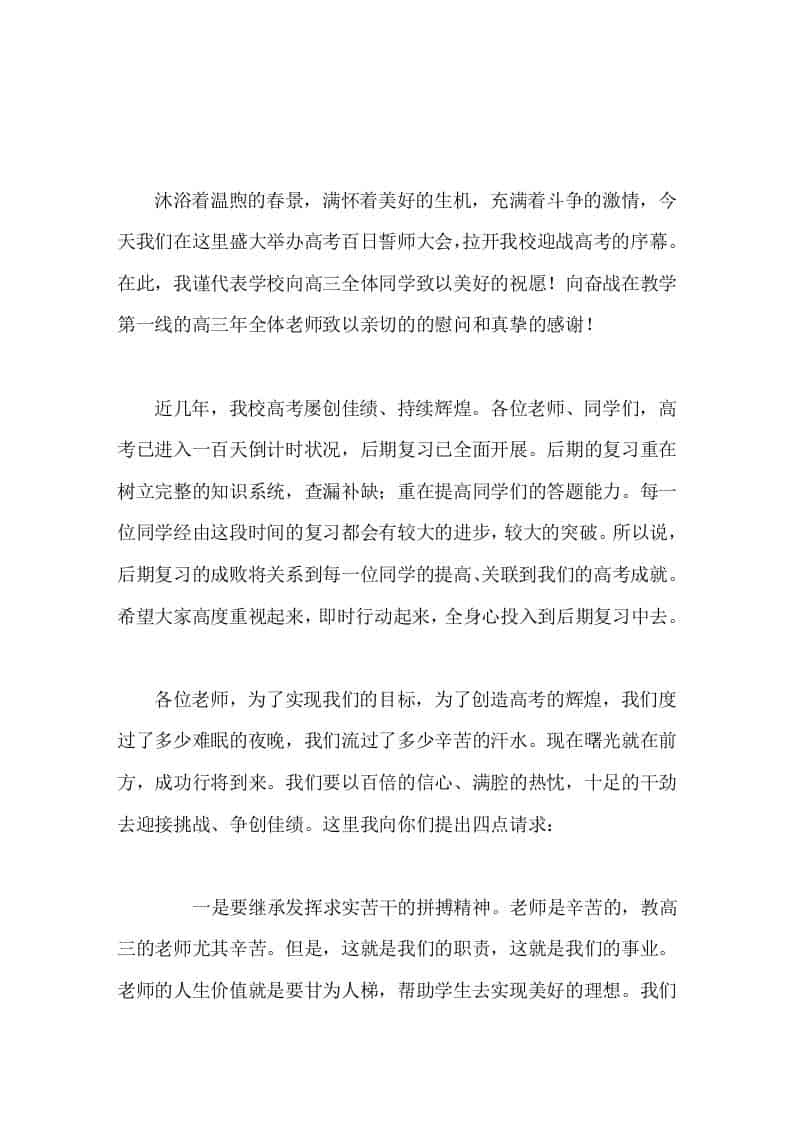 沐浴着温煦的春景，满怀着美好的生机，充满着斗争的激情，今天我们在这里盛大举办高考百日誓师大会，拉开我校迎战高考的序幕。在此，我谨代表学校向高三全体同学致以美好的祝愿！向奋战在教学第一线的高三年全体老师致以亲切的的慰问和真挚的感谢！

近几年，我校高考屡创佳绩、持续辉煌。各位老师、同学们，高考已进入一百天倒计时状况，后期复习已全面开展。后期的复习重在树立完整的知识系统，查漏补缺；重在提高同学们的答题能力。每一位同学经由这段时间的复习都会有较大的进步，较大的突破。所以说，后期复习的成败将关系到每一位同学的提高、关联到我们的高考成就。希望大家高度重视起来，即时行动起来，全身心投入到后期复习中去。

各位老师，为了实现我们的目标，为了创造高考的辉煌，我们度过了多少难眠的夜晚，我们流过了多少辛苦的汗水。现在曙光就在前方，成功行将到来。我们要以百倍的信心、满腔的热忱，十足的干劲去迎接挑战、争创佳绩。这里我向你们提出四点请求：

一是要继承发挥求实苦干的拼搏精神。老师是辛苦的，教高三的老师尤其辛苦。但是，这就是我们的职责，这就是我们的事业。老师的人生价值就是要甘为人梯，帮助学生去实现美好的理想。我们